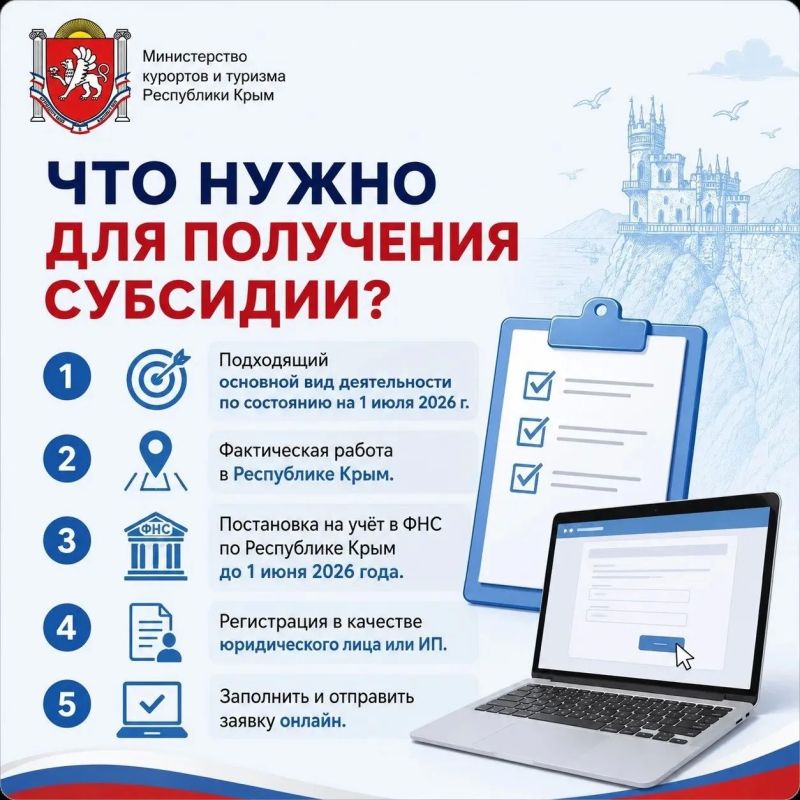 Министерство
курортов и туризма
Республики Крым

ЧТО НУЖНО
ДЛЯ ПОЛУЧЕНИЯ
СУБСИДИИ?

1
Подходящий основной вид деятельности по состоянию на 1 июля 2026 г.

2
Фактическая работа в Республике Крым.

3
ФНС
Постановка на учёт в ФНС по Республике Крым до 1 июня 2026 года.

4
Регистрация в качестве юридического лица или ИП.

5
Заполнить и отправить заявку онлайн.